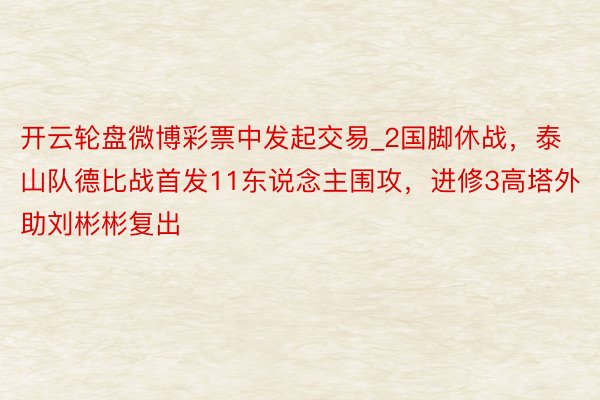 开云轮盘微博彩票中发起交易_2国脚休战，泰山队德比战首发11东说念主围攻，进修3高塔外助刘彬彬复出